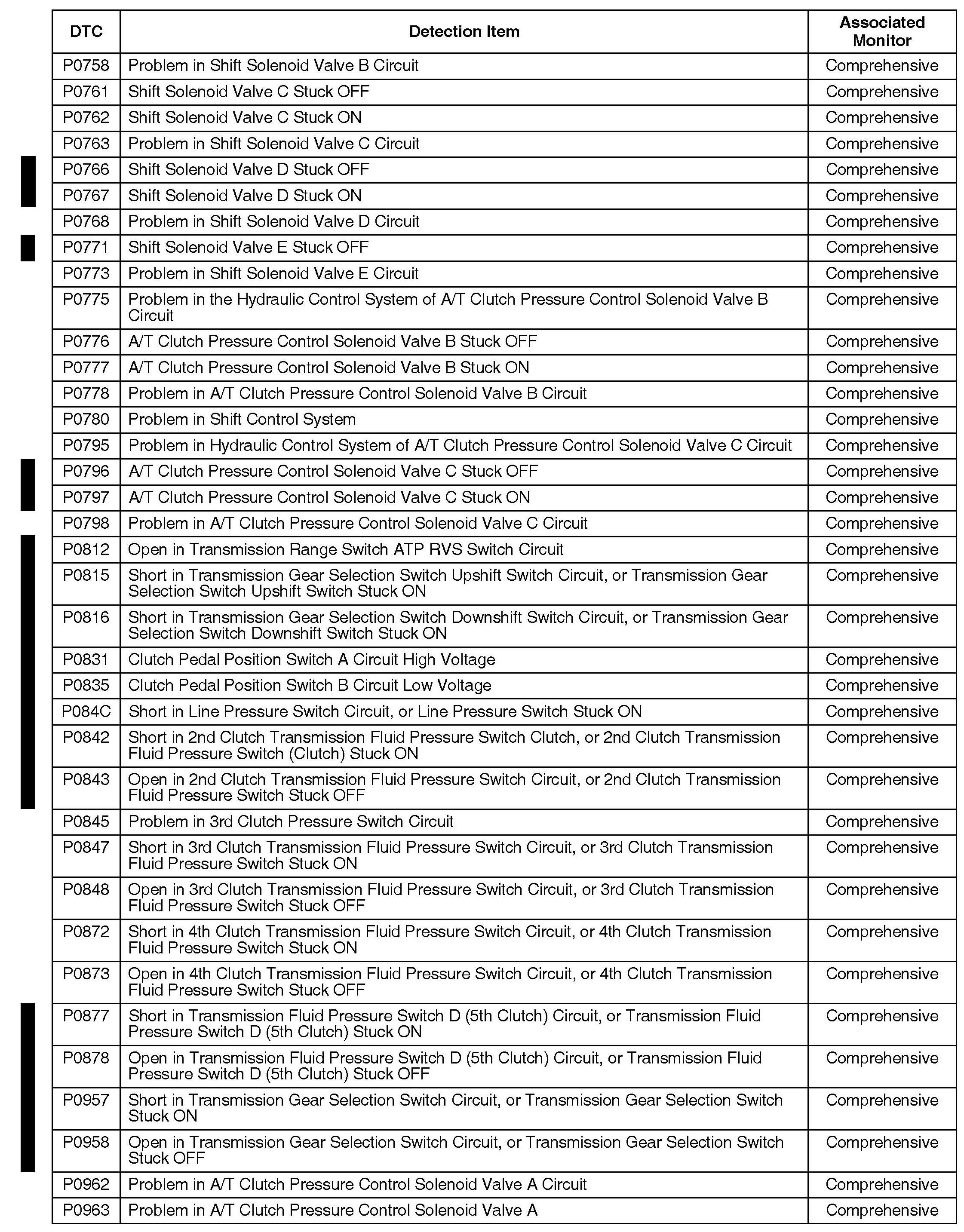 | DTC | Detection Item | Associated Monitor |
|---|---|---|
| P0758 | Problem in Shift Solenoid Valve B Circuit | Comprehensive |
| P0761 | Shift Solenoid Valve C Stuck OFF | Comprehensive |
| P0762 | Shift Solenoid Valve C Stuck ON | Comprehensive |
| P0763 | Problem in Shift Solenoid Valve C Circuit | Comprehensive |
| P0766 | Shift Solenoid Valve D Stuck OFF | Comprehensive |
| P0767 | Shift Solenoid Valve D Stuck ON | Comprehensive |
| P0768 | Problem in Shift Solenoid Valve D Circuit | Comprehensive |
| P0771 | Shift Solenoid Valve E Stuck OFF | Comprehensive |
| P0773 | Problem in Shift Solenoid Valve E Circuit | Comprehensive |
| P0775 | Problem in the Hydraulic Control System of A/T Clutch Pressure Control Solenoid Valve B Circuit | Comprehensive |
| P0776 | A/T Clutch Pressure Control Solenoid Valve B Stuck OFF | Comprehensive |
| P0777 | A/T Clutch Pressure Control Solenoid Valve B Stuck ON | Comprehensive |
| P0778 | Problem in A/T Clutch Pressure Control Solenoid Valve B Circuit | Comprehensive |
| P0780 | Problem in Shift Control System | Comprehensive |
| P0795 | Problem in Hydraulic Control System of A/T Clutch Pressure Control Solenoid Valve C Circuit | Comprehensive |
| P0796 | A/T Clutch Pressure Control Solenoid Valve C Stuck OFF | Comprehensive |
| P0797 | A/T Clutch Pressure Control Solenoid Valve C Stuck ON | Comprehensive |
| P0798 | Problem in A/T Clutch Pressure Control Solenoid Valve C Circuit | Comprehensive |
| P0812 | Open in Transmission Range Switch ATP RVS Switch Circuit | Comprehensive |
| P0815 | Short in Transmission Gear Selection Switch Upshift Switch Circuit, or Transmission Gear Selection Switch Upshift Switch Stuck ON | Comprehensive |
| P0816 | Short in Transmission Gear Selection Switch Downshift Switch Circuit, or Transmission Gear Selection Switch Downshift Switch Stuck ON | Comprehensive |
| P0831 | Clutch Pedal Position Switch A Circuit High Voltage | Comprehensive |
| P0835 | Clutch Pedal Position Switch B Circuit Low Voltage | Comprehensive |
| P084C | Short in Line Pressure Switch Circuit, or Line Pressure Switch Stuck ON | Comprehensive |
| P0842 | Short in 2nd Clutch Transmission Fluid Pressure Switch Clutch, or 2nd Clutch Transmission Fluid Pressure Switch (Clutch) Stuck ON | Comprehensive |
| P0843 | Open in 2nd Clutch Transmission Fluid Pressure Switch Circuit, or 2nd Clutch Transmission Fluid Pressure Switch Stuck OFF | Comprehensive |
| P0845 | Problem in 3rd Clutch Pressure Switch Circuit | Comprehensive |
| P0847 | Short in 3rd Clutch Transmission Fluid Pressure Switch Circuit, or 3rd Clutch Transmission Fluid Pressure Switch Stuck ON | Comprehensive |
| P0848 | Open in 3rd Clutch Transmission Fluid Pressure Switch Circuit, or 3rd Clutch Transmission Fluid Pressure Switch Stuck OFF | Comprehensive |
| P0872 | Short in 4th Clutch Transmission Fluid Pressure Switch Circuit, or 4th Clutch Transmission Fluid Pressure Switch Stuck ON | Comprehensive |
| P0873 | Open in 4th Clutch Transmission Fluid Pressure Switch Circuit, or 4th Clutch Transmission Fluid Pressure Switch Stuck OFF | Comprehensive |
| P0877 | Short in Transmission Fluid Pressure Switch D (5th Clutch) Circuit, or Transmission Fluid Pressure Switch D (5th Clutch) Stuck ON | Comprehensive |
| P0878 | Open in Transmission Fluid Pressure Switch D (5th Clutch) Circuit, or Transmission Fluid Pressure Switch D (5th Clutch) Stuck OFF | Comprehensive |
| P0957 | Short in Transmission Gear Selection Switch Circuit, or Transmission Gear Selection Switch Stuck ON | Comprehensive |
| P0958 | Open in Transmission Gear Selection Switch Circuit, or Transmission Gear Selection Switch Stuck OFF | Comprehensive |
| P0962 | Problem in A/T Clutch Pressure Control Solenoid Valve A Circuit | Comprehensive |
| P0963 | Problem in A/T Clutch Pressure Control Solenoid Valve A | Comprehensive |